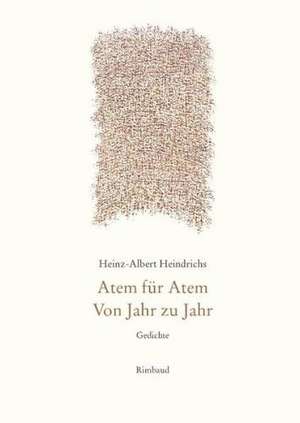 Heinz-Albert Heindrichs

Atem für Atem
Von Jahr zu Jahr

Gedichte

Rimbaud